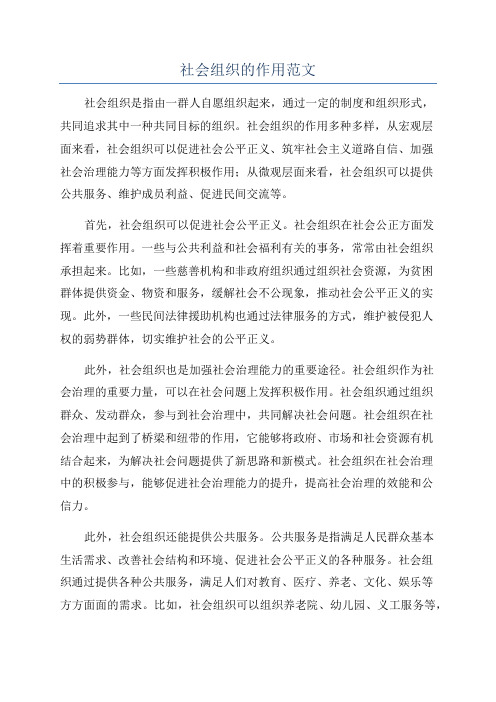 社会组织的作用范文

社会组织是指由一群人自愿组织起来，通过一定的制度和组织形式，共同追求其中一种共同目标的组织。社会组织的作用多种多样，从宏观层面来看，社会组织可以促进社会公平正义、筑牢社会主义道路自信、加强社会治理能力等方面发挥积极作用；从微观层面来看，社会组织可以提供公共服务、维护成员利益、促进民间交流等。

首先，社会组织可以促进社会公平正义。社会组织在社会公正方面发挥着重要作用。一些与公共利益和社会福利有关的事务，常常由社会组织承担起来。比如，一些慈善机构和非政府组织通过组织社会资源，为贫困群体提供资金、物资和服务，缓解社会不公现象，推动社会公平正义的实现。此外，一些民间法律援助机构也通过法律服务的方式，维护被侵犯人权的弱势群体，切实维护社会的公平正义。

此外，社会组织也是加强社会治理能力的重要途径。社会组织作为社会治理的重要力量，可以在社会问题上发挥积极作用。社会组织通过组织群众、发动群众，参与到社会治理中，共同解决社会问题。社会组织在社会治理中起到了桥梁和纽带的作用，它能够将政府、市场和社会资源有机结合起来，为解决社会问题提供了新思路和新模式。社会组织在社会治理中的积极参与，能够促进社会治理能力的提升，提高社会治理的效能和公信力。

此外，社会组织还能提供公共服务。公共服务是指满足人民群众基本生活需求、改善社会结构和环境、促进社会公平正义的各种服务。社会组织通过提供各种公共服务，满足人们对教育、医疗、养老、文化、娱乐等方方面面的需求。比如，社会组织可以组织养老院、幼儿园、义工服务等，